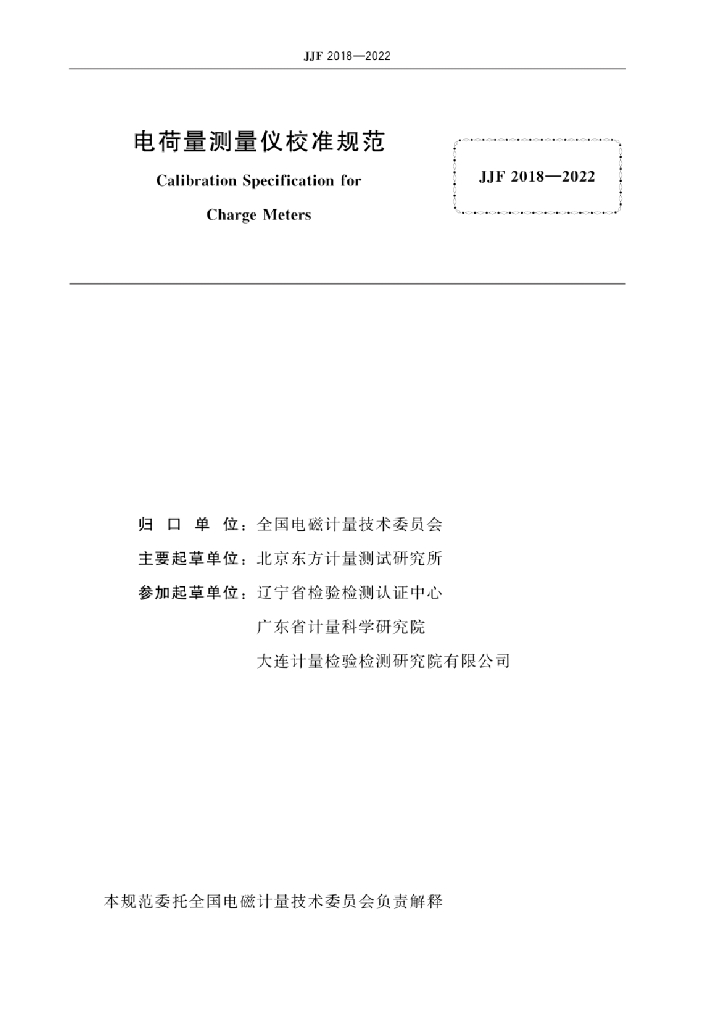 JJF 2018—2022

电荷量测量仪校准规范

Calibration Specification for

Charge Meters

JJF 2018—2022

归 口 单 位：全国电磁计量技术委员会

主要起草单位：北京东方计量测试研究所

参加起草单位：辽宁省检验检测认证中心

广东省计量科学研究院

大连计量检验检测研究院有限公司

本规范委托全国电磁计量技术委员会负责解释